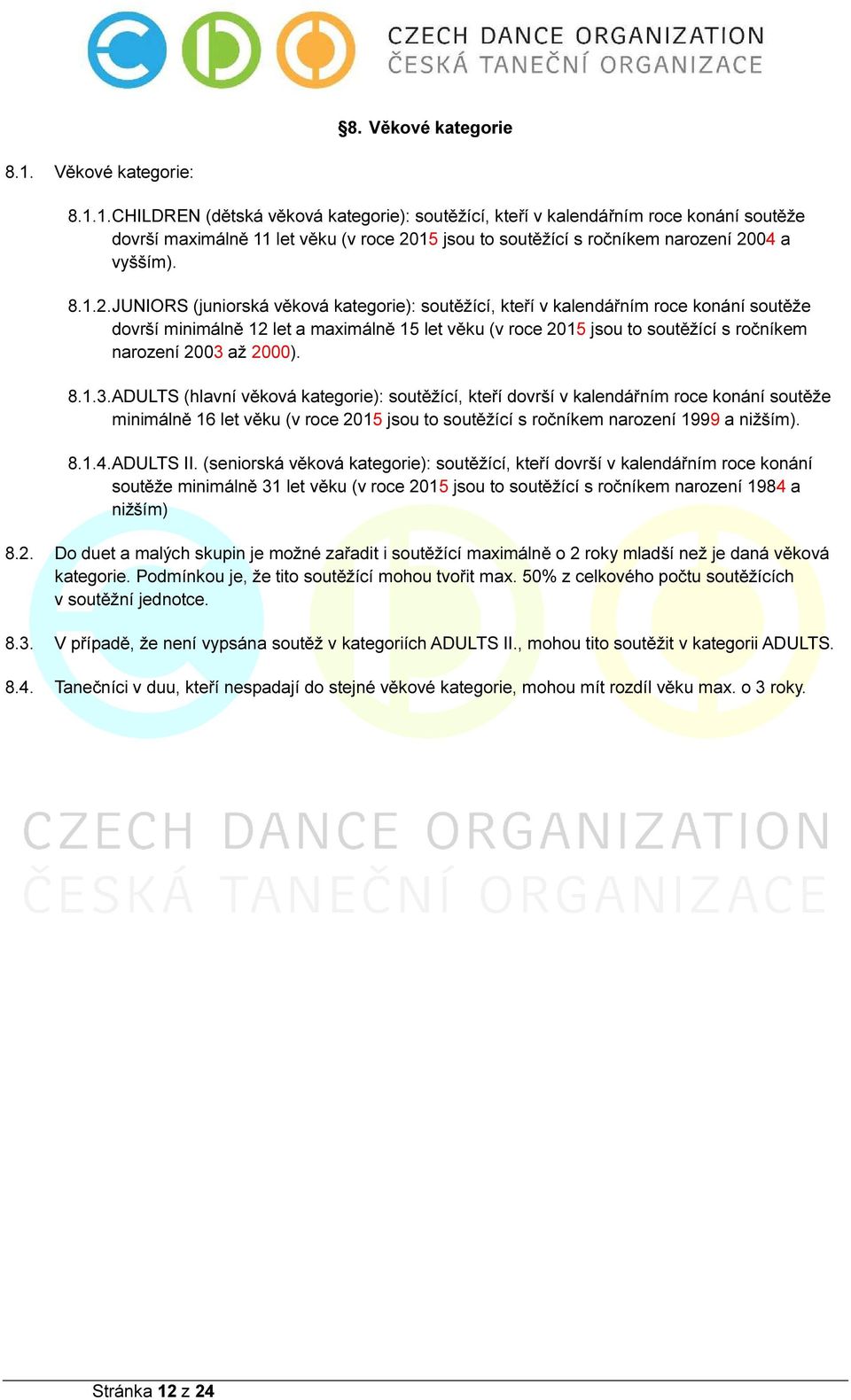 CZECH DANCE ORGANIZATION
ČESKÁ TANEČNÍ ORGANIZACE

§8. Věkové kategorie

8.1. Věkové kategorie:

8.1.1. CHILDREN (dětská věková kategorie): soutěžící, kteří v kalendářním roce konání soutěže dovrší maximálně 11 let věku (v roce 2015 jsou to soutěžící s ročníkem narození 2004 a vyšším).

8.1.2. JUNIORS (juniorská věková kategorie): soutěžící, kteří v kalendářním roce konání soutěže dovrší minimálně 12 let a maximálně 15 let věku (v roce 2015 jsou to soutěžící s ročníkem narození 2003 až 2000).

8.1.3. ADULTS (hlavní věková kategorie): soutěžící, kteří dovrší v kalendářním roce konání soutěže minimálně 16 let věku (v roce 2015 jsou to soutěžící s ročníkem narození 1999 a nižším).

8.1.4. ADULTS II. (seniorská věková kategorie): soutěžící, kteří dovrší v kalendářním roce konání soutěže minimálně 31 let věku (v roce 2015 jsou to soutěžící s ročníkem narození 1984 a nižším)

8.2. Do duet a malých skupin je možné zařadit i soutěžící maximálně o 2 roky mladší než je daná věková kategorie. Podmínkou je, že tito soutěžící mohou tvořit max. 50% z celkového počtu soutěžících v soutěžní jednotce.

8.3. V případě, že není vypsána soutěž v kategoriích ADULTS II., mohou tito soutěžit v kategorii ADULTS.

8.4. Tanečníci v duu, kteří nespadají do stejné věkové kategorie, mohou mít rozdíl věku max. o 3 roky.

CZECH DANCE ORGANIZATION
ČESKÁ TANEČNÍ ORGANIZACE

Stránka 12 z 24